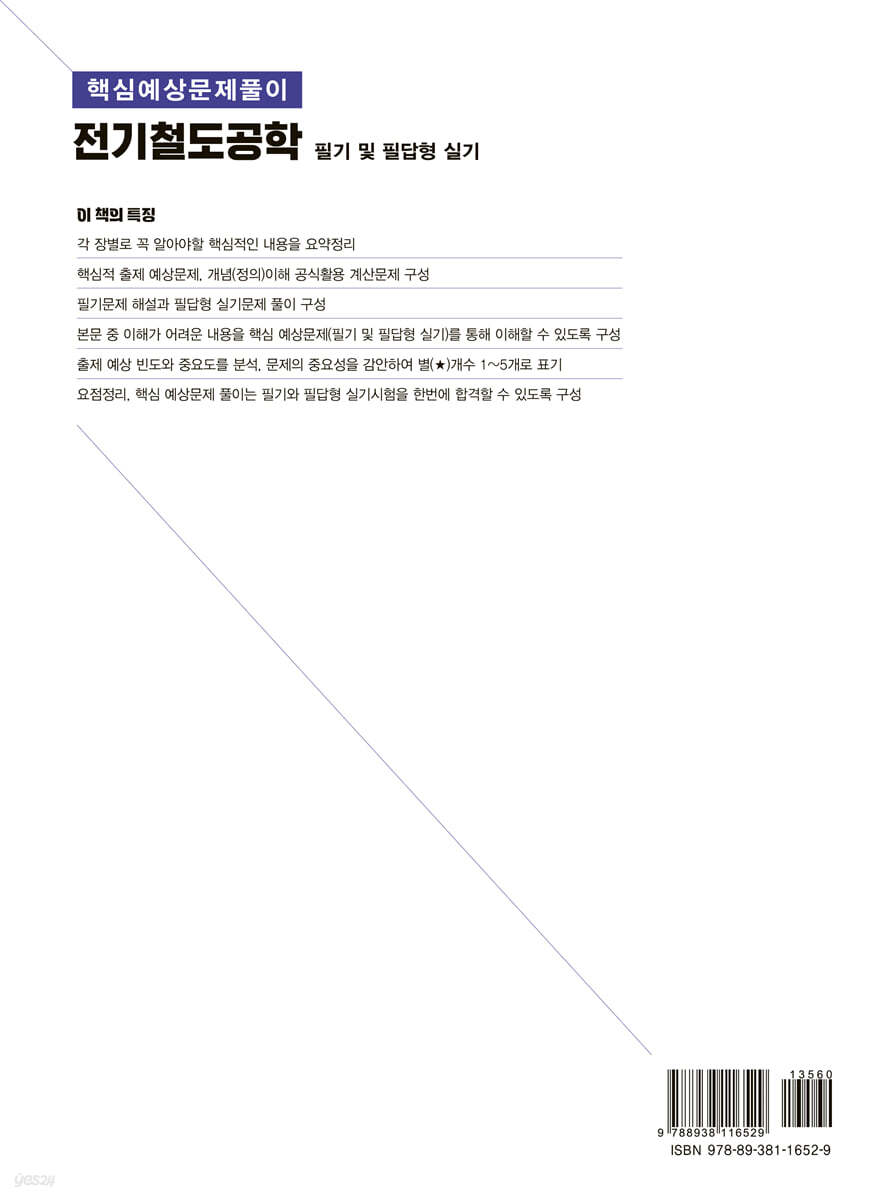 핵심예상문제풀이

전기철도공학 필기 및 필답형 실기

이 책의 특징

각 장별로 꼭 알아야할 핵심적인 내용을 요약정리

핵심적 출제 예상문제, 개념(정의)이해 공식활용 계산문제 구성

필기문제 해설과 필답형 실기문제 풀이 구성

본문 중 이해가 어려운 내용을 핵심 예상문제(필기 및 필답형 실기)를 통해 이해할 수 있도록 구성

출제 예상 빈도와 중요도를 분석, 문제의 중요성을 감안하여 별(★)개수 1~5개로 표기

요점정리, 핵심 예상문제 풀이는 필기와 필답형 실기시험을 한번에 합격할 수 있도록 구성

13560

9 788938 116529

ISBN 978-89-381-1652-9

yes24